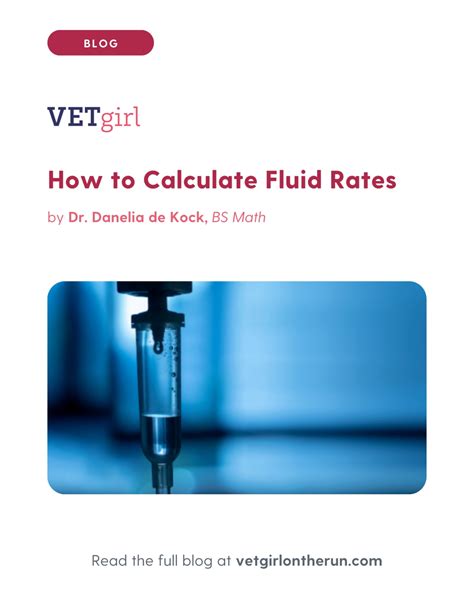 BLOG

VETgirl

How to Calculate Fluid Rates

by Dr. Danelia de Kock, BS Math

Read the full blog at vetgirlontherun.com